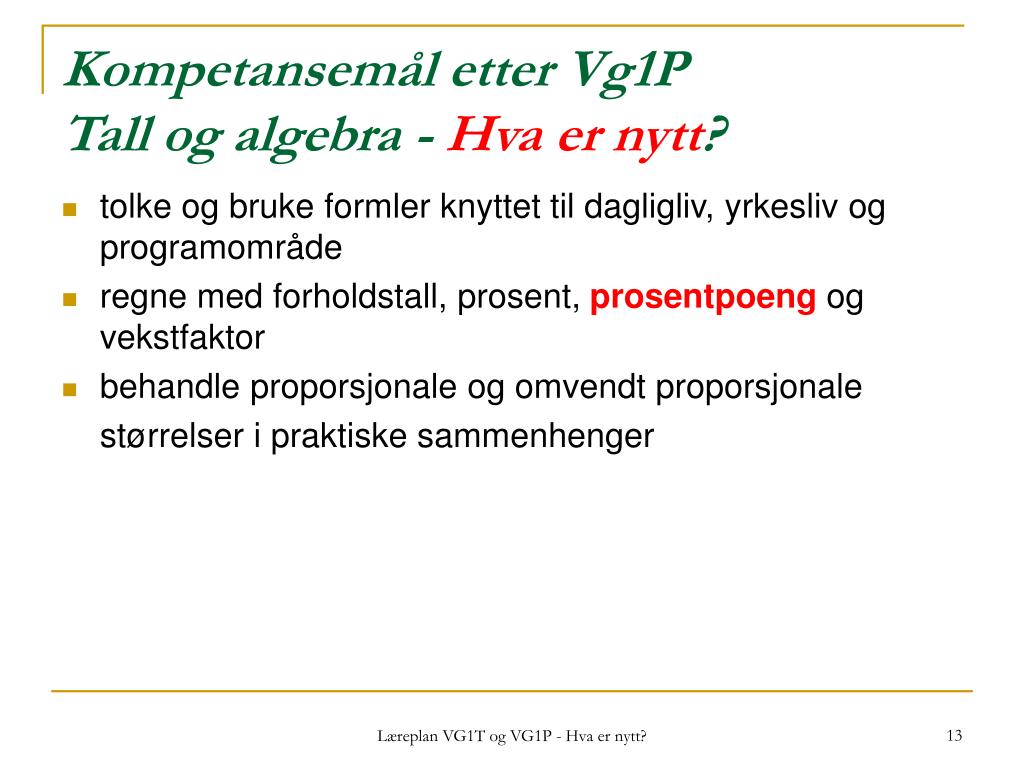 Kompetansemål etter Vg1P
Tall og algebra - Hva er nytt?

- tolke og bruke formler knyttet til dagligliv, yrkesliv og programområde
- regne med forholdstall, prosent, prosentpoeng og vekstfaktor
- behandle proporsjonale og omvendt proporsjonale størrelser i praktiske sammenhenger

Læreplan VG1T og VG1P - Hva er nytt?

13